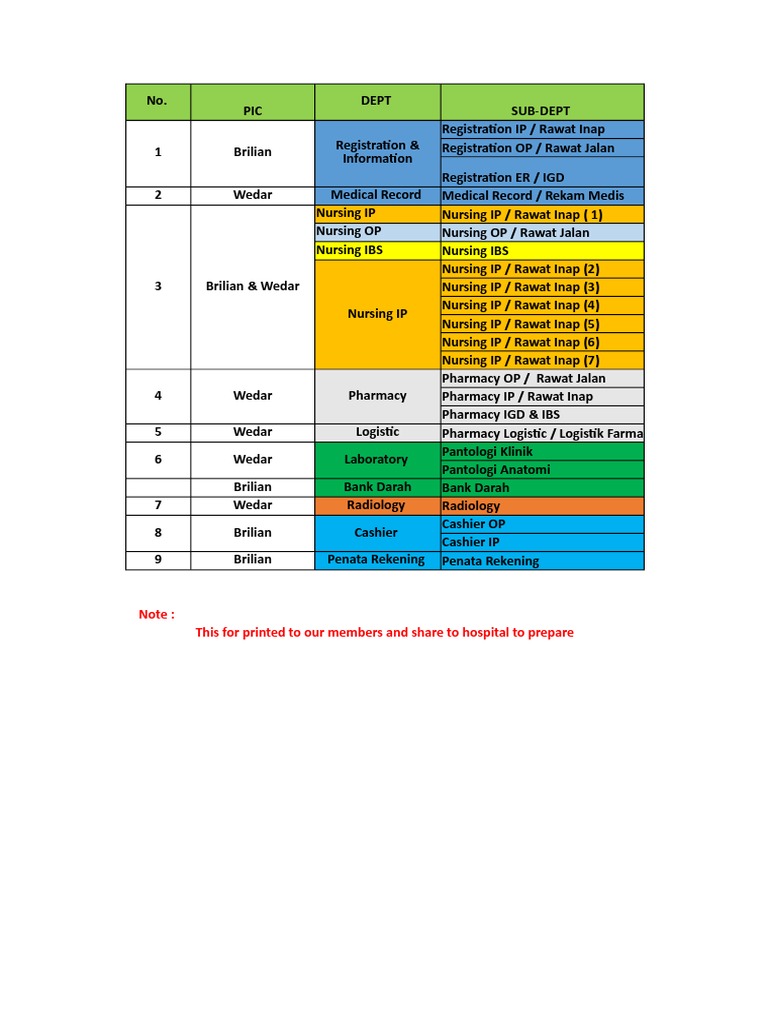 | No. | PIC | DEPT | SUB-DEPT |
|---|---|---|---|
| 1 | Brilian | Registration & Information | Registration IP / Rawat Inap |
| | | | Registration OP / Rawat Jalan |
| | | | Registration ER / IGD |
| 2 | Wedar | Medical Record | Medical Record / Rekam Medis |
| 3 | Brilian & Wedar | Nursing IP | Nursing IP / Rawat Inap ( 1) |
| | | Nursing OP | Nursing OP / Rawat Jalan |
| | | Nursing IBS | Nursing IBS |
| | | Nursing IP | Nursing IP / Rawat Inap (2) |
| | | | Nursing IP / Rawat Inap (3) |
| | | | Nursing IP / Rawat Inap (4) |
| | | | Nursing IP / Rawat Inap (5) |
| | | | Nursing IP / Rawat Inap (6) |
| | | | Nursing IP / Rawat Inap (7) |
| 4 | Wedar | Pharmacy | Pharmacy OP / Rawat Jalan |
| | | | Pharmacy IP / Rawat Inap |
| | | | Pharmacy IGD & IBS |
| 5 | Wedar | Logistic | Pharmacy Logistic / Logistik Farma |
| 6 | Wedar | Laboratory | Pantologi Klinik |
| | | | Pantologi Anatomi |
| | Brilian | Bank Darah | Bank Darah |
| 7 | Wedar | Radiology | Radiology |
| 8 | Brilian | Cashier | Cashier OP |
| | | | Cashier IP |
| 9 | Brilian | Penata Rekening | Penata Rekening |

Note :

This for printed to our members and share to hospital to prepare